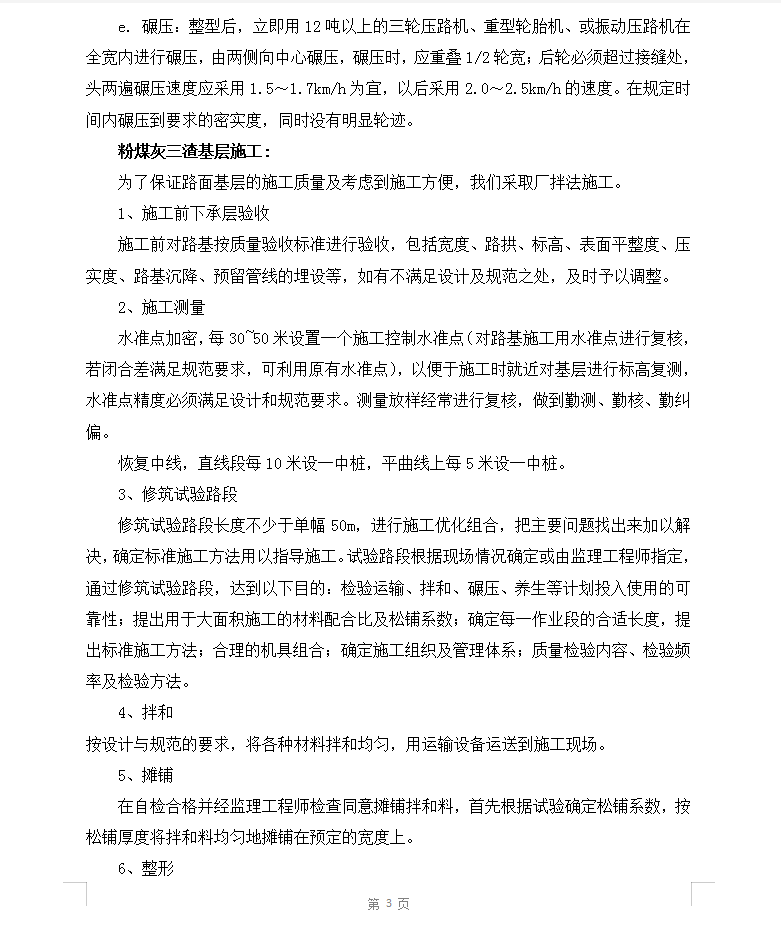 e. 碾压：整型后，立即用 12 吨以上的三轮压路机、重型轮胎机、或振动压路机在全宽内进行碾压，由两侧向中心碾压，碾压时，应重叠 1/2 轮宽；后轮必须超过接缝处，头两遍碾压速度应采用 1.5～1.7km/h 为宜，以后采用 2.0～2.5km/h 的速度。在规定时间内碾压到要求的密实度，同时没有明显轮迹。

粉煤灰三渣基层施工：

为了保证路面基层的施工质量及考虑到施工方便，我们采取厂拌法施工。

1、施工前下承层验收

施工前对路基按质量验收标准进行验收，包括宽度、路拱、标高、表面平整度、压实度、路基沉降、预留管线的埋设等，如有不满足设计及规范之处，及时予以调整。

2、施工测量

水准点加密，每 30~50 米设置一个施工控制水准点（对路基施工用水准点进行复核，若闭合差满足规范要求，可利用原有水准点），以便于施工时就近对基层进行标高复测，水准点精度必须满足设计和规范要求。测量放样经常进行复核，做到勤测、勤核、勤纠偏。

恢复中线，直线段每 10 米设一中桩，平曲线上每 5 米设一中桩。

3、修筑试验路段

修筑试验路段长度不少于单幅 50m，进行施工优化组合，把主要问题找出来加以解决，确定标准施工方法用以指导施工。试验路段根据现场情况确定或由监理工程师指定，通过修筑试验路段，达到以下目的：检验运输、拌和、碾压、养生等计划投入使用的可靠性；提出用于大面积施工的材料配合比及松铺系数；确定每一作业段的合适长度，提出标准施工方法；合理的机具组合；确定施工组织及管理体系；质量检验内容、检验频率及检验方法。

4、拌和

按设计与规范的要求，将各种材料拌和均匀，用运输设备运送到施工现场。

5、摊铺

在自检合格并经监理工程师检查同意摊铺拌和料，首先根据试验确定松铺系数，按松铺厚度将拌和料均匀地摊铺在预定的宽度上。

6、整形

第 3 页